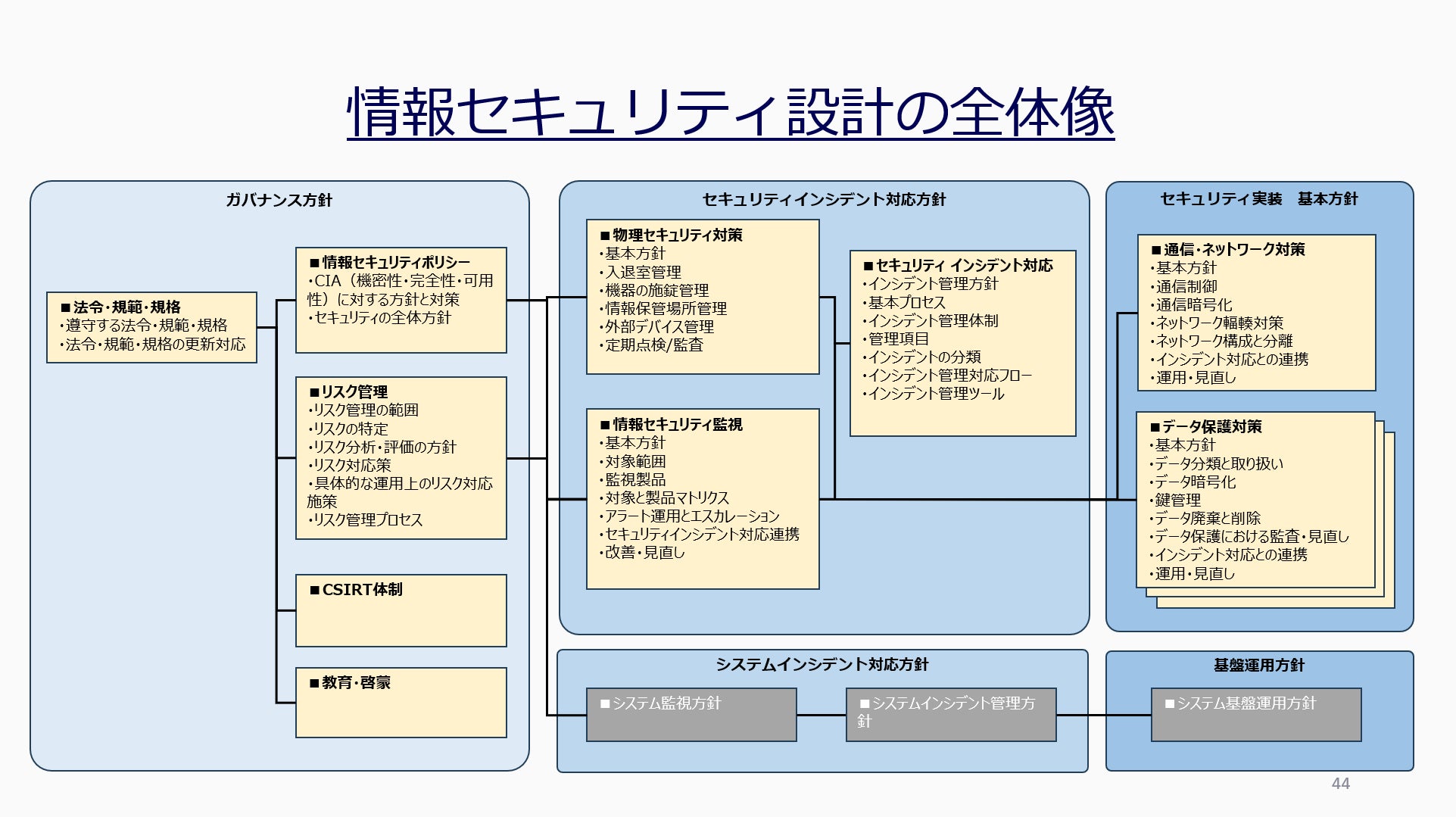 情報セキュリティ設計の全体像

ガバナンス方針

■法令・規範・規格
・遵守する法令・規範・規格
・法令・規範・規格の更新対応

■情報セキュリティポリシー
・CIA（機密性・完全性・可用性）に対する方針と対策
・セキュリティの全体方針

■リスク管理
・リスク管理の範囲
・リスクの特定
・リスク分析・評価の方針
・リスク対応策
・具体的な運用上のリスク対応施策
・リスク管理プロセス

■CSIRT体制

■教育・啓蒙

セキュリティインシデント対応方針

■物理セキュリティ対策
・基本方針
・入退室管理
・機器の施錠管理
・情報保管場所管理
・外部デバイス管理
・定期点検/監査

■情報セキュリティ監視
・基本方針
・対象範囲
・監視製品
・対象と製品マトリクス
・アラート運用とエスカレーション
・セキュリティインシデント対応連携
・改善・見直し

■セキュリティ インシデント対応
・インシデント管理方針
・基本プロセス
・インシデント管理体制
・管理項目
・インシデントの分類
・インシデント管理対応フロー
・インシデント管理ツール

セキュリティ実装　基本方針

■通信・ネットワーク対策
・基本方針
・通信制御
・通信暗号化
・ネットワーク輻輳対策
・ネットワーク構成と分離
・インシデント対応との連携
・運用・見直し

■データ保護対策
・基本方針
・データ分類と取り扱い
・データ暗号化
・鍵管理
・データ廃棄と削除
・データ保護における監査・見直し
・インシデント対応との連携
・運用・見直し

システムインシデント対応方針

■システム監視方針

■システムインシデント管理方針

基盤運用方針

■システム基盤運用方針

44